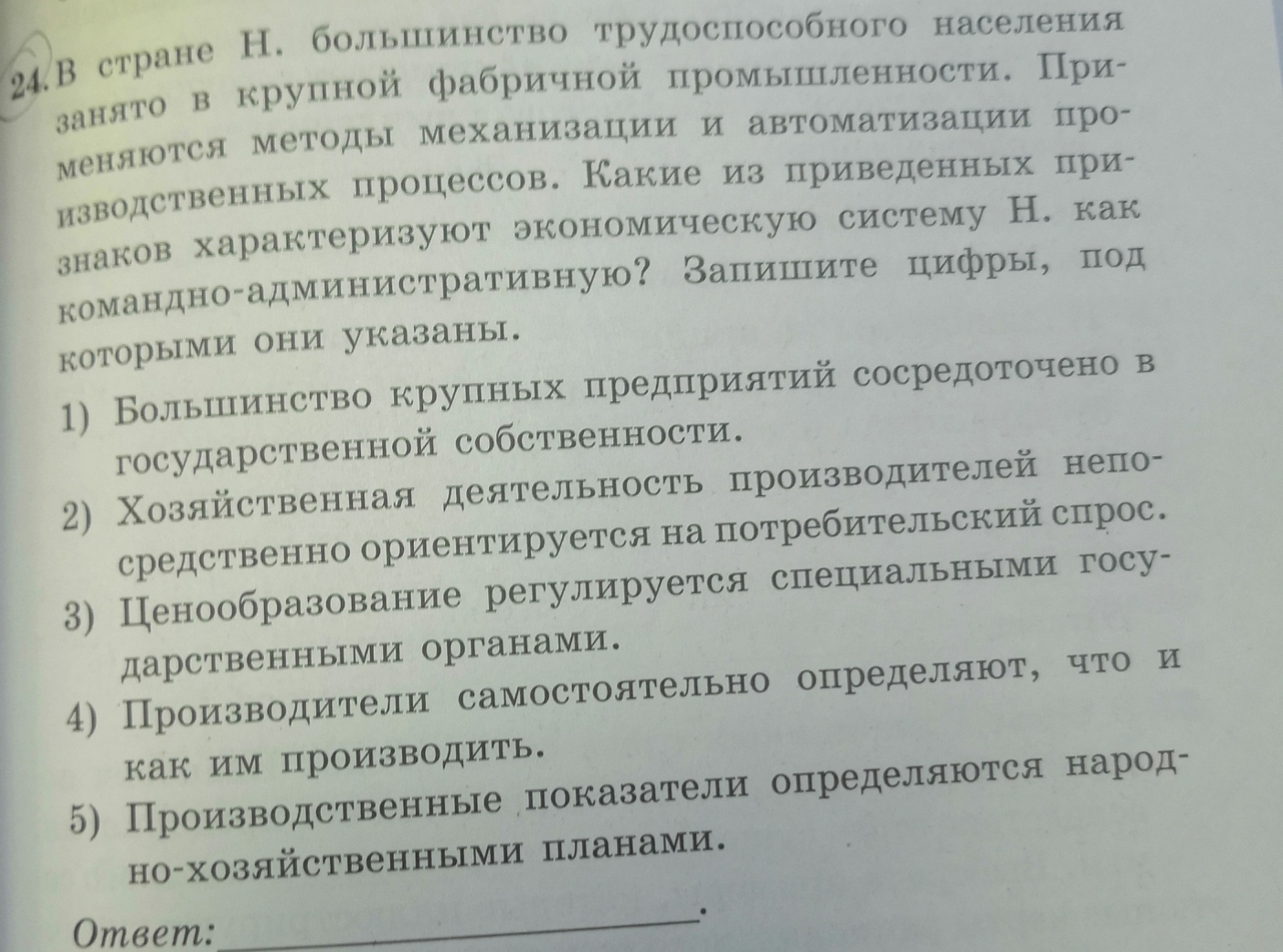 24. В стране Н. большинство трудоспособного населения занято в крупной фабричной промышленности. Применяются методы механизации и автоматизации производственных процессов. Какие из приведенных признаков характеризуют экономическую систему Н. как командно-административную? Запишите цифры, под которыми они указаны.

1) Большинство крупных предприятий сосредоточено в государственной собственности.
2) Хозяйственная деятельность производителей непосредственно ориентируется на потребительский спрос.
3) Ценообразование регулируется специальными государственными органами.
4) Производители самостоятельно определяют, что и как им производить.
5) Производственные показатели определяются народно-хозяйственными планами.

Ответ: ____.